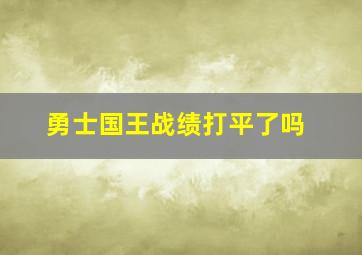 勇士国王战绩打平了吗